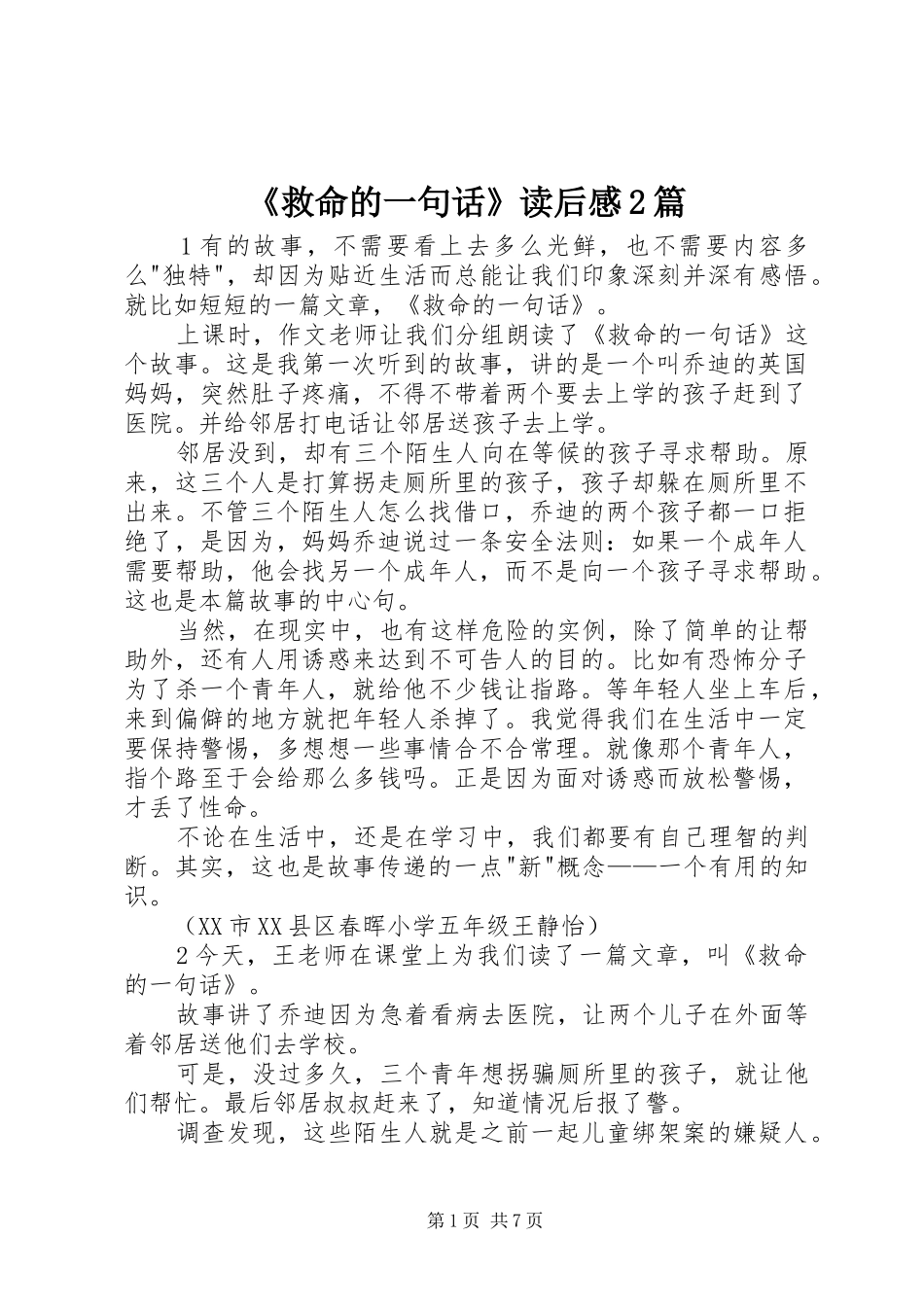 《救命的一句话》读后感2篇

1有的故事，不需要看上去多么光鲜，也不需要内容多么"独特"，却因为贴近生活而总能让我们印象深刻并深有感悟。就比如短短的一篇文章，《救命的一句话》。

上课时，作文老师让我们分组朗读了《救命的一句话》这个故事。这是我第一次听到的故事，讲的是一个叫乔迪的英国妈妈，突然肚子疼痛，不得不带着两个要去上学的孩子赶到了医院。并给邻居打电话让邻居送孩子去上学。

邻居没到，却有三个陌生人向在等候的孩子寻求帮助。原来，这三个人是打算拐走厕所里的孩子，孩子却躲在厕所里不出来。不管三个陌生人怎么找借口，乔迪的两个孩子都一口拒绝了，是因为，妈妈乔迪说过一条安全法则：如果一个成年人需要帮助，他会找另一个成年人，而不是向一个孩子寻求帮助。这也是本篇故事的中心句。

当然，在现实中，也有这样危险的实例，除了简单的让帮助外，还有人用诱惑来达到不可告人的目的。比如有恐怖分子为了杀一个青年人，就给他不少钱让指路。等年轻人坐上车后，来到偏僻的地方就把年轻人杀掉了。我觉得我们在生活中一定要保持警惕，多想想一些事情合不合常理。就像那个青年人，指个路至于会给那么多钱吗。正是因为面对诱惑而放松警惕，才丢了性命。

不论在生活中，还是在学习中，我们都要有自己理智的判断。其实，这也是故事传递的一点"新"概念——一个有用的知识。

（XX市XX县区春晖小学五年级王静怡）

2今天，王老师在课堂上为我们读了一篇文章，叫《救命的一句话》。

故事讲了乔迪因为急着看病去医院，让两个儿子在外面等着邻居送他们去学校。

可是，没过多久，三个青年想拐骗厕所里的孩子，就让他们帮忙。最后邻居叔叔赶来了，知道情况后报了警。

调查发现，这些陌生人就是之前一起儿童绑架案的嫌疑人。

第1页 共7页